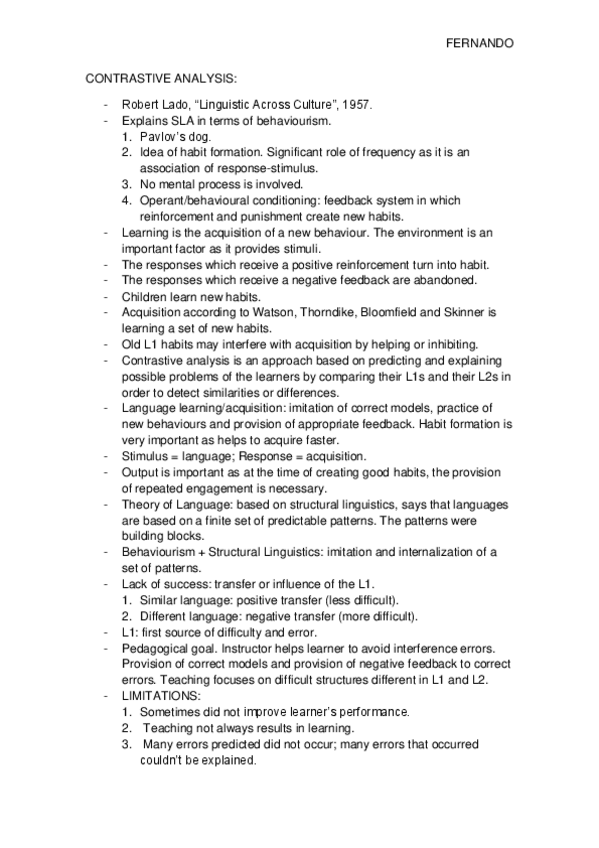 FERNANDO

CONTRASTIVE ANALYSIS:

- Robert Lado, “Linguistic Across Culture”, 1957.
- Explains SLA in terms of behaviourism.
  1. Pavlov’s dog.
  2. Idea of habit formation. Significant role of frequency as it is an association of response-stimulus.
  3. No mental process is involved.
  4. Operant/behavioural conditioning: feedback system in which reinforcement and punishment create new habits.
- Learning is the acquisition of a new behaviour. The environment is an important factor as it provides stimuli.
- The responses which receive a positive reinforcement turn into habit.
- The responses which receive a negative feedback are abandoned.
- Children learn new habits.
- Acquisition according to Watson, Thorndike, Bloomfield and Skinner is learning a set of new habits.
- Old L1 habits may interfere with acquisition by helping or inhibiting.
- Contrastive analysis is an approach based on predicting and explaining possible problems of the learners by comparing their L1s and their L2s in order to detect similarities or differences.
- Language learning/acquisition: imitation of correct models, practice of new behaviours and provision of appropriate feedback. Habit formation is very important as helps to acquire faster.
- Stimulus = language; Response = acquisition.
- Output is important as at the time of creating good habits, the provision of repeated engagement is necessary.
- Theory of Language: based on structural linguistics, says that languages are based on a finite set of predictable patterns. The patterns were building blocks.
- Behaviourism + Structural Linguistics: imitation and internalization of a set of patterns.
- Lack of success: transfer or influence of the L1.
  1. Similar language: positive transfer (less difficult).
  2. Different language: negative transfer (more difficult).
- L1: first source of difficulty and error.
- Pedagogical goal. Instructor helps learner to avoid interference errors. Provision of correct models and provision of negative feedback to correct errors. Teaching focuses on difficult structures different in L1 and L2.
- LIMITATIONS:
  1. Sometimes did not improve learner’s performance.
  2. Teaching not always results in learning.
  3. Many errors predicted did not occur; many errors that occurred couldn't be explained.